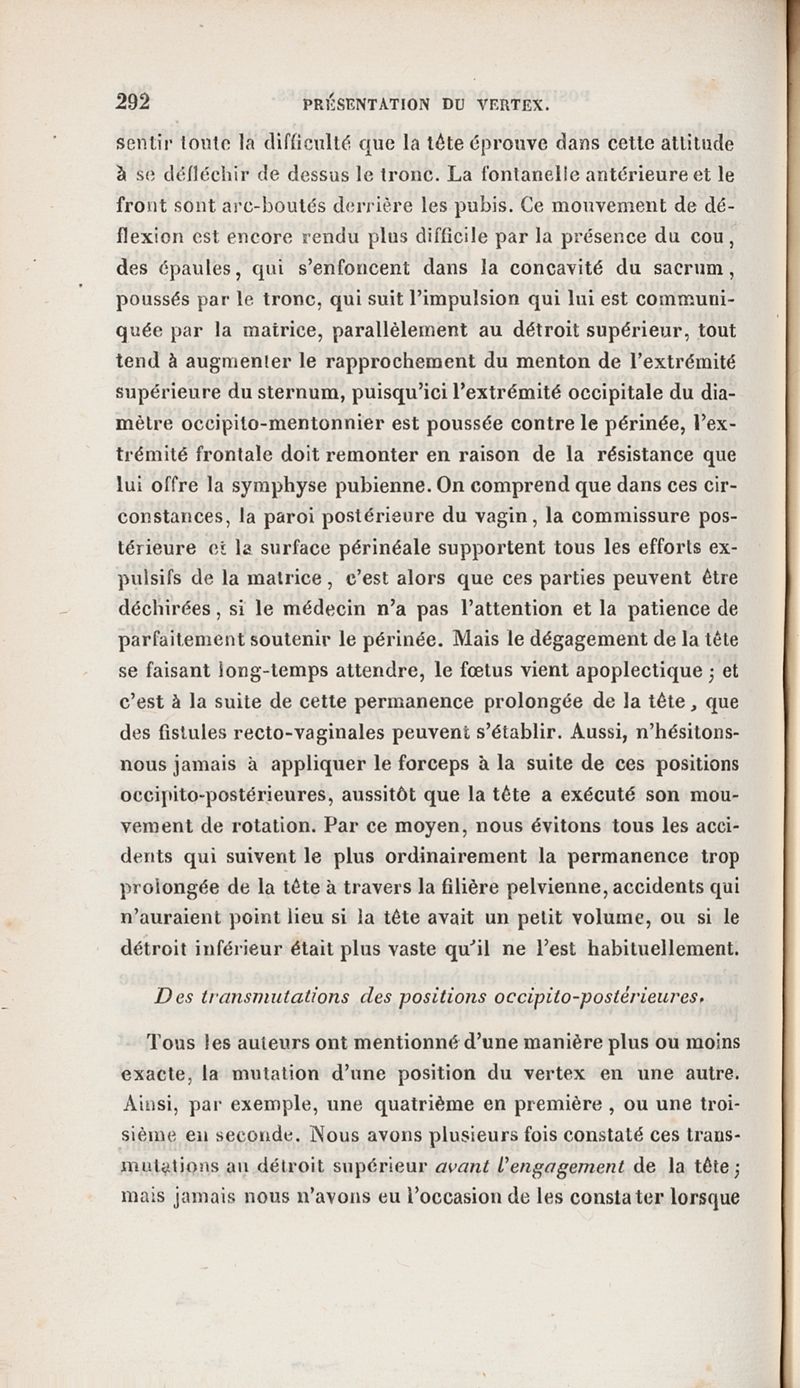 292 PRÉSENTATION DU VERTEX.

sentir toute la difficulté que la tête éprouve dans cette attitude à se défléchir de dessus le tronc. La fontanelle antérieure et le front sont arc-boutés derrière les pubis. Ce mouvement de déflexion est encore rendu plus difficile par la présence du cou, des épaules, qui s'enfoncent dans la concavité du sacrum, poussés par le tronc, qui suit l'impulsion qui lui est communiquée par la matrice, parallèlement au détroit supérieur, tout tend à augmenter le rapprochement du menton de l'extrémité supérieure du sternum, puisqu'ici l'extrémité occipitale du diamètre occipito-mentonnier est poussée contre le périnée, l'extrémité frontale doit remonter en raison de la résistance que lui offre la symphyse pubienne. On comprend que dans ces circonstances, la paroi postérieure du vagin, la commissure postérieure et la surface périnéale supportent tous les efforts expulsifs de la matrice, c'est alors que ces parties peuvent être déchirées, si le médecin n'a pas l'attention et la patience de parfaitement soutenir le périnée. Mais le dégagement de la tête se faisant long-temps attendre, le fœtus vient apoplectique ; et c'est à la suite de cette permanence prolongée de la tête, que des fistules recto-vaginales peuvent s'établir. Aussi, n'hésitons-nous jamais à appliquer le forceps à la suite de ces positions occipito-postérieures, aussitôt que la tête a exécuté son mouvement de rotation. Par ce moyen, nous évitons tous les accidents qui suivent le plus ordinairement la permanence trop prolongée de la tête à travers la filière pelvienne, accidents qui n'auraient point lieu si la tête avait un petit volume, ou si le détroit inférieur était plus vaste qu'il ne l'est habituellement.

Des transmutations des positions occipito-postérieures.

Tous les auteurs ont mentionné d'une manière plus ou moins exacte, la mutation d'une position du vertex en une autre. Ainsi, par exemple, une quatrième en première, ou une troisième en seconde. Nous avons plusieurs fois constaté ces transmutations au détroit supérieur avant l'engagement de la tête ; mais jamais nous n'avons eu l'occasion de les constater lorsque